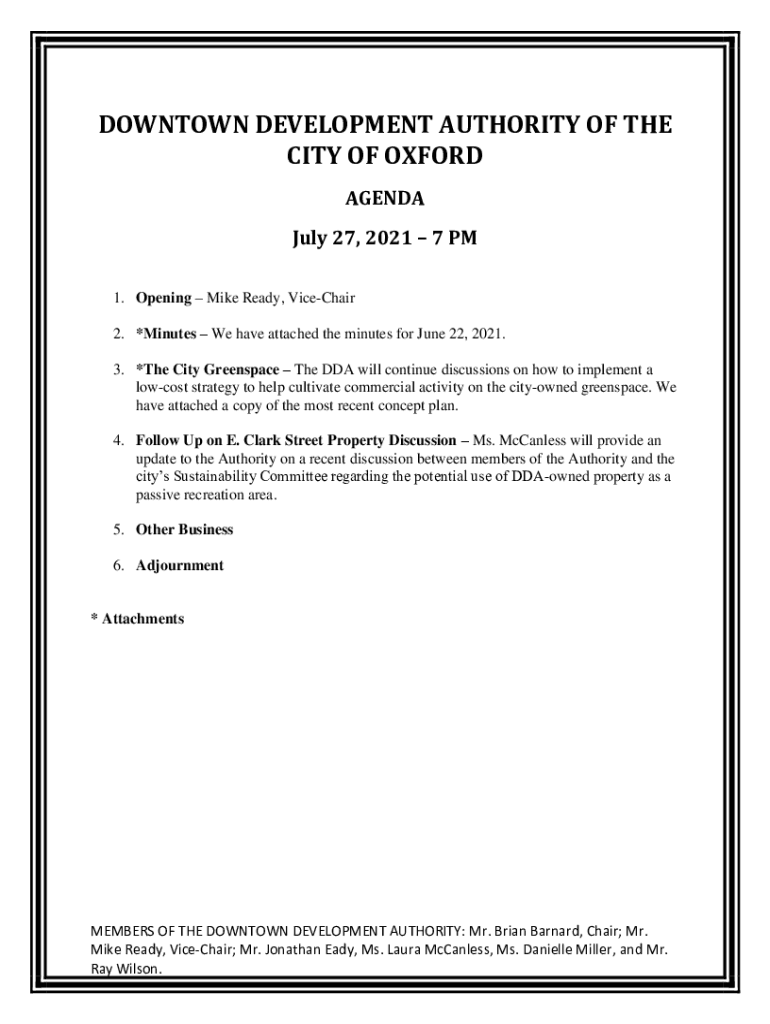 DOWNTOWN DEVELOPMENT AUTHORITY OF THE CITY OF OXFORD

AGENDA

July 27, 2021 – 7 PM

1. Opening – Mike Ready, Vice-Chair

2. *Minutes – We have attached the minutes for June 22, 2021.

3. *The City Greenspace – The DDA will continue discussions on how to implement a low-cost strategy to help cultivate commercial activity on the city-owned greenspace. We have attached a copy of the most recent concept plan.

4. Follow Up on E. Clark Street Property Discussion – Ms. McCanless will provide an update to the Authority on a recent discussion between members of the Authority and the city's Sustainability Committee regarding the potential use of DDA-owned property as a passive recreation area.

5. Other Business

6. Adjournment

* Attachments

MEMBERS OF THE DOWNTOWN DEVELOPMENT AUTHORITY: Mr. Brian Barnard, Chair; Mr. Mike Ready, Vice-Chair; Mr. Jonathan Eady, Ms. Laura McCanless, Ms. Danielle Miller, and Mr. Ray Wilson.